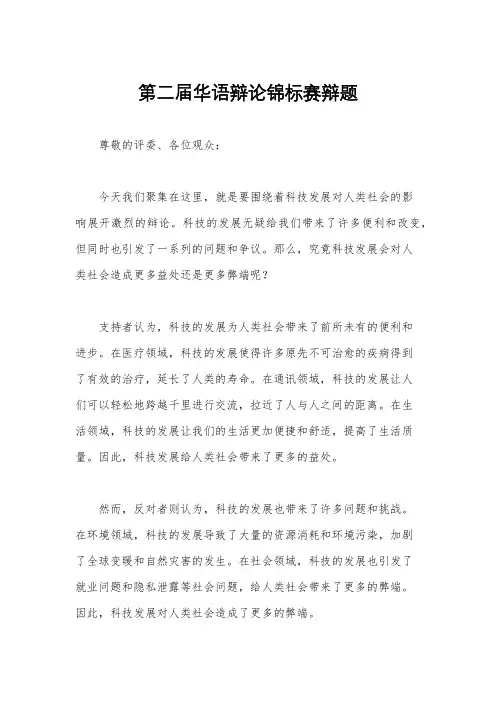 第二届华语辩论锦标赛辩题

尊敬的评委、各位观众：

今天我们聚集在这里，就是要围绕着科技发展对人类社会的影响展开激烈的辩论。科技的发展无疑给我们带来了许多便利和改变，但同时也引发了一系列的问题和争议。那么，究竟科技发展会对人类社会造成更多益处还是更多弊端呢？

支持者认为，科技的发展为人类社会带来了前所未有的便利和进步。在医疗领域，科技的发展使得许多原先不可治愈的疾病得到了有效的治疗，延长了人类的寿命。在通讯领域，科技的发展让人们可以轻松地跨越千里进行交流，拉近了人与人之间的距离。在生活领域，科技的发展让我们的生活更加便捷和舒适，提高了生活质量。因此，科技发展给人类社会带来了更多的益处。

然而，反对者则认为，科技的发展也带来了许多问题和挑战。在环境领域，科技的发展导致了大量的资源消耗和环境污染，加剧了全球变暖和自然灾害的发生。在社会领域，科技的发展也引发了就业问题和隐私泄露等社会问题，给人类社会带来了更多的弊端。因此，科技发展对人类社会造成了更多的弊端。